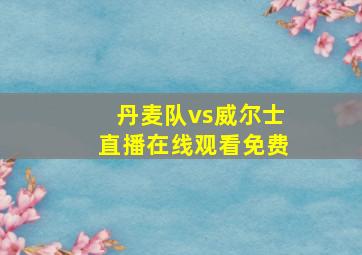 丹麦队vs威尔士
直播在线观看免费